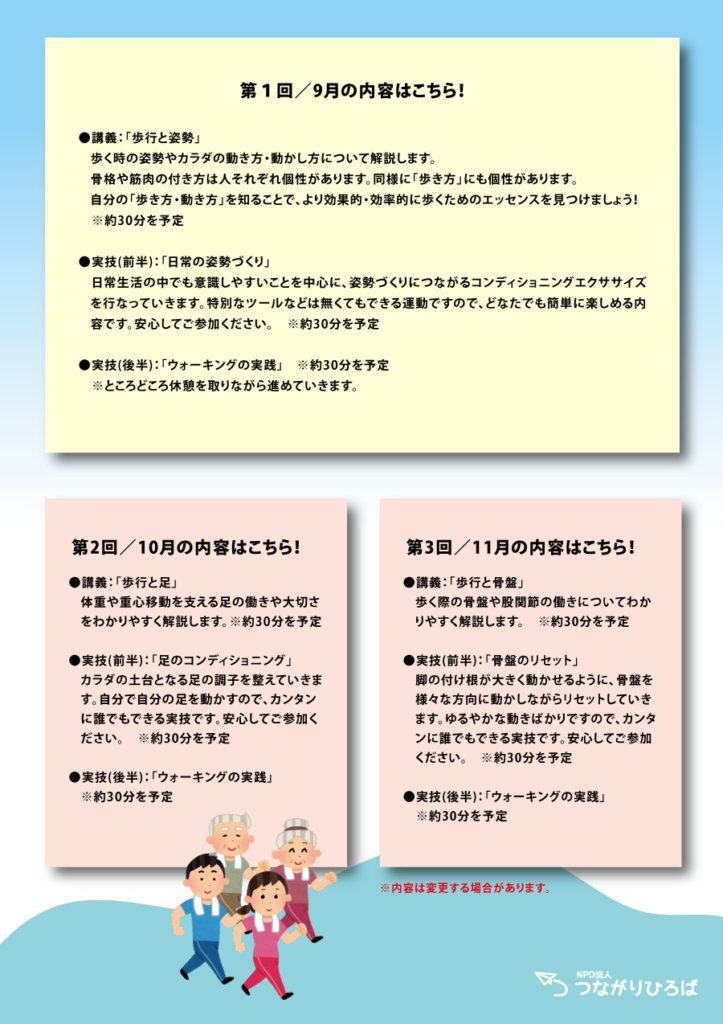 第１回／9月の内容はこちら!

●講義：「歩行と姿勢」
歩く時の姿勢やカラダの動き方・動かし方について解説します。
骨格や筋肉の付き方は人それぞれ個性があります。同様に「歩き方」にも個性があります。
自分の「歩き方・動き方」を知ることで、より効果的・効率的に歩くためのエッセンスを見つけましょう!
※約30分を予定

●実技(前半)：「日常の姿勢づくり」
日常生活の中でも意識しやすいことを中心に、姿勢づくりにつながるコンディショニングエクササイズを行なっていきます。特別なツールなどは無くてもできる運動ですので、どなたでも簡単に楽しめる内容です。安心してご参加ください。 ※約30分を予定

●実技(後半)：「ウォーキングの実践」 ※約30分を予定
※ところどころ休憩を取りながら進めていきます。

第2回／10月の内容はこちら!

●講義：「歩行と足」
体重や重心移動を支える足の働きや大切さをわかりやすく解説します。※約30分を予定

●実技(前半)：「足のコンディショニング」
カラダの土台となる足の調子を整えていきます。自分で自分の足を動かすので、カンタンに誰でもできる実技です。安心してご参加ください。 ※約30分を予定

●実技(後半)：「ウォーキングの実践」
※約30分を予定

第3回／11月の内容はこちら!

●講義：「歩行と骨盤」
歩く際の骨盤や股関節の働きについてわかりやすく解説します。 ※約30分を予定

●実技(前半)：「骨盤のリセット」
脚の付け根が大きく動かせるように、骨盤を様々な方向に動かしながらリセットしていきます。ゆるやかな動きばかりですので、カンタンに誰でもできる実技です。安心してご参加ください。 ※約30分を予定

●実技(後半)：「ウォーキングの実践」
※約30分を予定

※内容は変更する場合があります。

NPO法人
つながりひろば